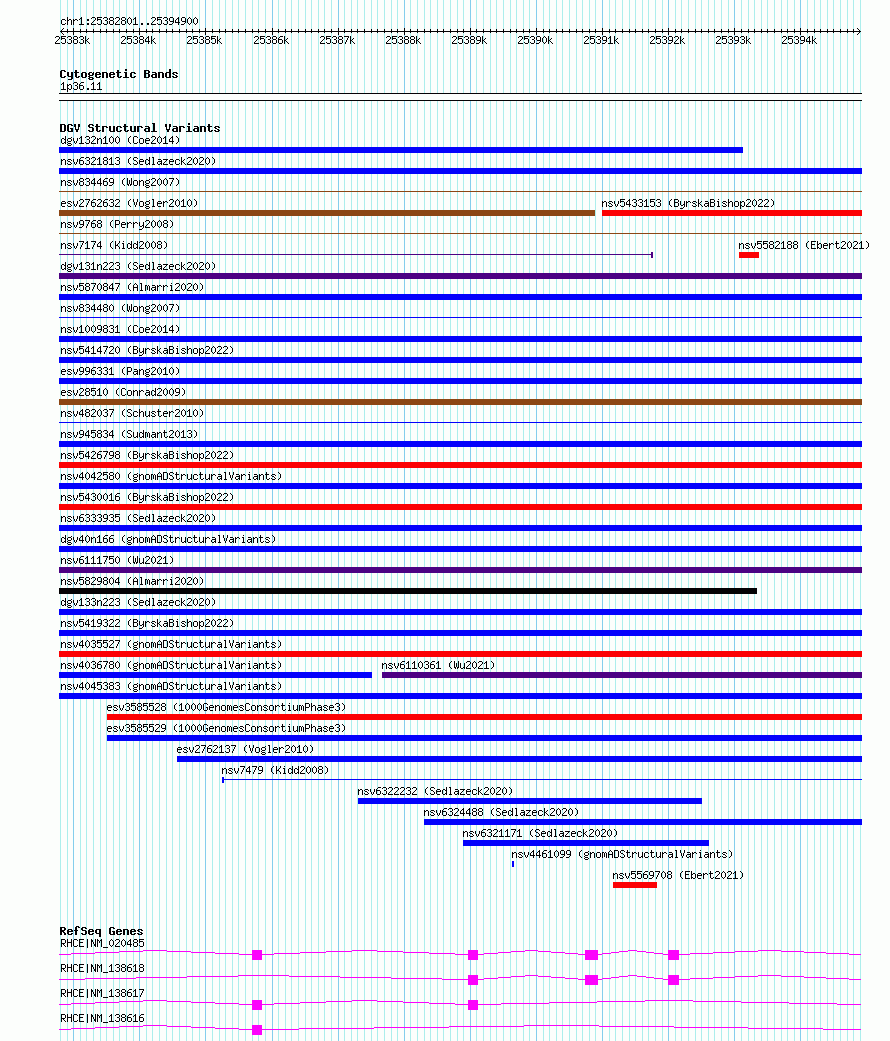 chr1:25382801..25394900

25383k 25384k 25385k 25386k 25387k 25388k 25389k 25390k 25391k 25392k 25393k 25394k

Cytogenetic Bands
1p36.11

DGV Structural Variants
dgv132n100 (Coe2014)
nsv6321813 (Sedlazeck2020)
nsv834469 (Wong2007)
esv2762632 (Vogler2010)
nsv5433153 (ByrskaBishop2022)
nsv9768 (Perry2008)
nsv7174 (Kidd2008)
nsv5582188 (Ebert2021)
dgv131n223 (Sedlazeck2020)
nsv5870847 (Almarri2020)
nsv834480 (Wong2007)
nsv1009831 (Coe2014)
nsv5414720 (ByrskaBishop2022)
esv996331 (Pang2010)
esv28510 (Conrad2009)
nsv482037 (Schuster2010)
nsv945834 (Sudmant2013)
nsv5426798 (ByrskaBishop2022)
nsv4042580 (gnomADStructuralVariants)
nsv5430016 (ByrskaBishop2022)
nsv6333935 (Sedlazeck2020)
dgv40n166 (gnomADStructuralVariants)
nsv6111750 (Wu2021)
nsv5829804 (Almarri2020)
dgv133n223 (Sedlazeck2020)
nsv5419322 (ByrskaBishop2022)
nsv4035527 (gnomADStructuralVariants)
nsv4036780 (gnomADStructuralVariants)
nsv6110361 (Wu2021)
nsv4045383 (gnomADStructuralVariants)
esv3585528 (1000GenomesConsortiumPhase3)
esv3585529 (1000GenomesConsortiumPhase3)
esv2762137 (Vogler2010)
nsv7479 (Kidd2008)
nsv6322232 (Sedlazeck2020)
nsv6324488 (Sedlazeck2020)
nsv6321171 (Sedlazeck2020)
nsv4461099 (gnomADStructuralVariants)
nsv5569708 (Ebert2021)

RefSeq Genes
RHCE|NM_020485
RHCE|NM_138618
RHCE|NM_138617
RHCE|NM_138616